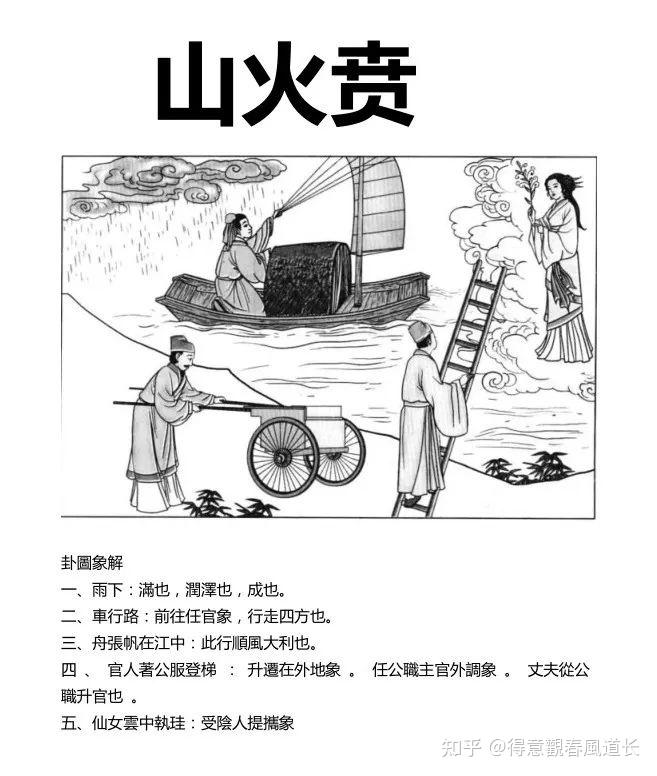 山火贲

卦圖象解
一、雨下：滿也，潤澤也，成也。
二、車行路：前往任官象，行走四方也。
三、舟張帆在江中：此行順風大利也。
四、 官人著公服登梯 ： 升遷在外地象 。 任公職主官外調象 。 丈夫從公職升官也 。
五、仙女雲中執珪：受陰人提攜象

知乎 @得意觀春風道长